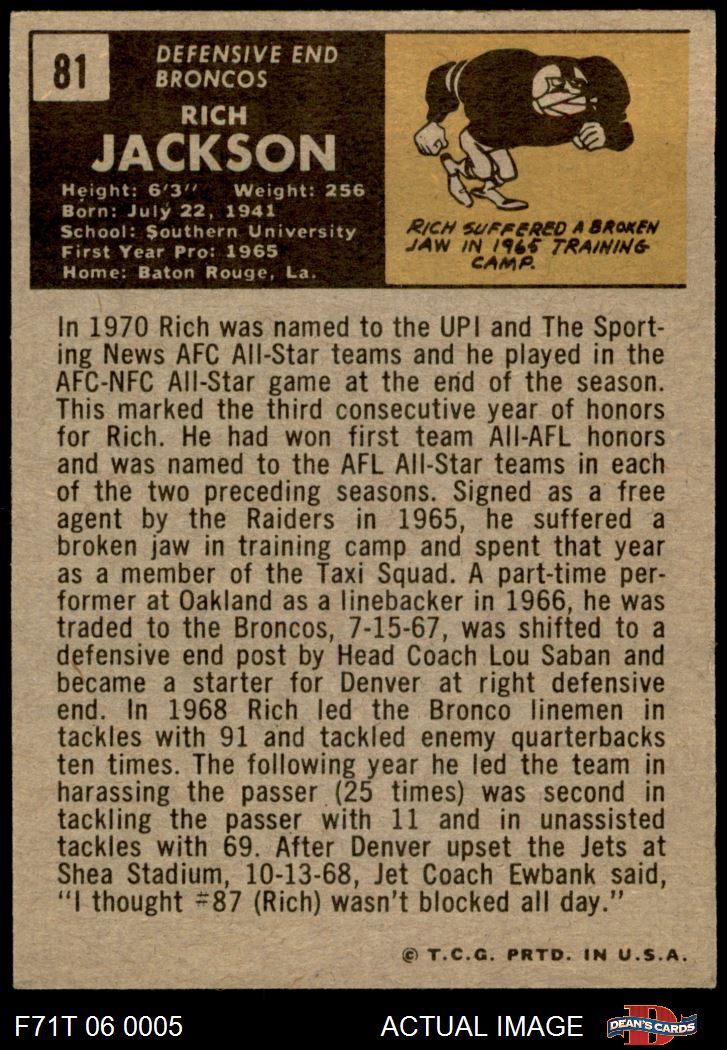 81

DEFENSIVE END
BRONCOS

RICH
JACKSON

Height: 6'3" Weight: 256
Born: July 22, 1941
School: Southern University
First Year Pro: 1965
Home: Baton Rouge, La.

RICH SUFFERED A BROKEN JAW IN 1965 TRAINING CAMP.

In 1970 Rich was named to the UPI and The Sporting News AFC All-Star teams and he played in the AFC-NFC All-Star game at the end of the season. This marked the third consecutive year of honors for Rich. He had won first team All-AFL honors and was named to the AFL All-Star teams in each of the two preceding seasons. Signed as a free agent by the Raiders in 1965, he suffered a broken jaw in training camp and spent that year as a member of the Taxi Squad. A part-time performer at Oakland as a linebacker in 1966, he was traded to the Broncos, 7-15-67, was shifted to a defensive end post by Head Coach Lou Saban and became a starter for Denver at right defensive end. In 1968 Rich led the Bronco linemen in tackles with 91 and tackled enemy quarterbacks ten times. The following year he led the team in harassing the passer (25 times) was second in tackling the passer with 11 and in unassisted tackles with 69. After Denver upset the Jets at Shea Stadium, 10-13-68, Jet Coach Ewbank said, "I thought #87 (Rich) wasn't blocked all day."

© T.C.G. PRTD. IN U.S.A.

F71T 06 0005

ACTUAL IMAGE

DEAN'S CARDS